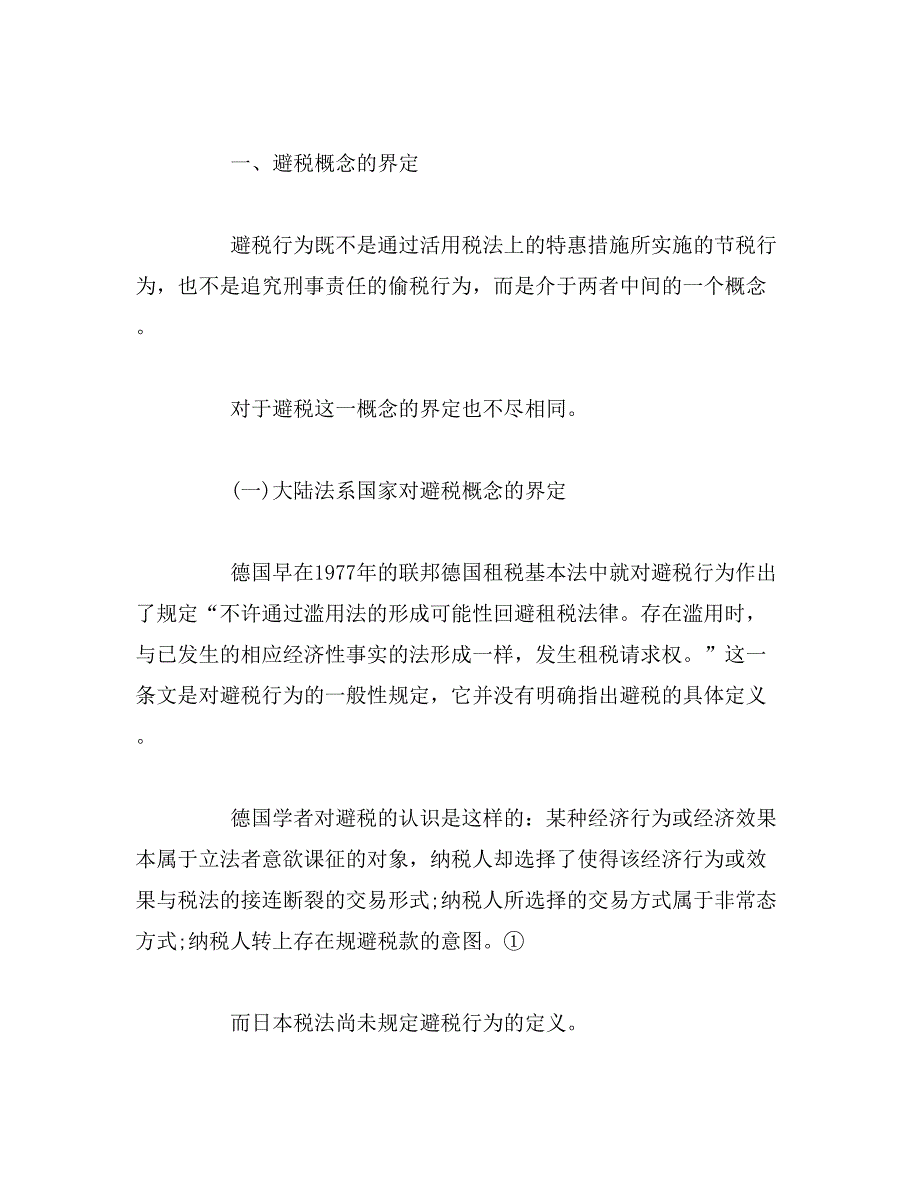 一、避税概念的界定

避税行为既不是通过活用税法上的特惠措施所实施的节税行为，也不是追究刑事责任的偷税行为，而是介于两者中间的一个概念。

对于避税这一概念的界定也不尽相同。

(一)大陆法系国家对避税概念的界定

德国早在1977年的联邦德国租税基本法中就对避税行为作出了规定“不许通过滥用法的形成可能性回避租税法律。存在滥用时，与已发生的相应经济性事实的法形成一样，发生租税请求权。”这一条文是对避税行为的一般性规定，它并没有明确指出避税的具体定义。

德国学者对避税的认识是这样的：某种经济行为或经济效果本属于立法者意欲课征的对象，纳税人却选择了使得该经济行为或效果与税法的接连断裂的交易形式;纳税人所选择的交易方式属于非常态方式;纳税人转上存在规避税款的意图。①

而日本税法尚未规定避税行为的定义。